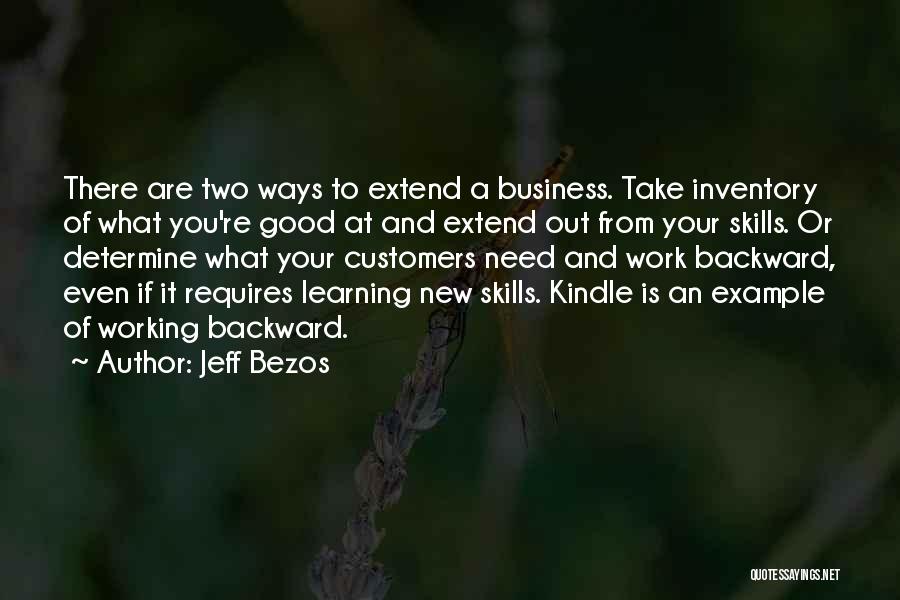 There are two ways to extend a business. Take inventory of what you're good at and extend out from your skills. Or determine what your customers need and work backward, even if it requires learning new skills. Kindle is an example of working backward.

~ Author: Jeff Bezos

QUOTESSAYINGS.NET